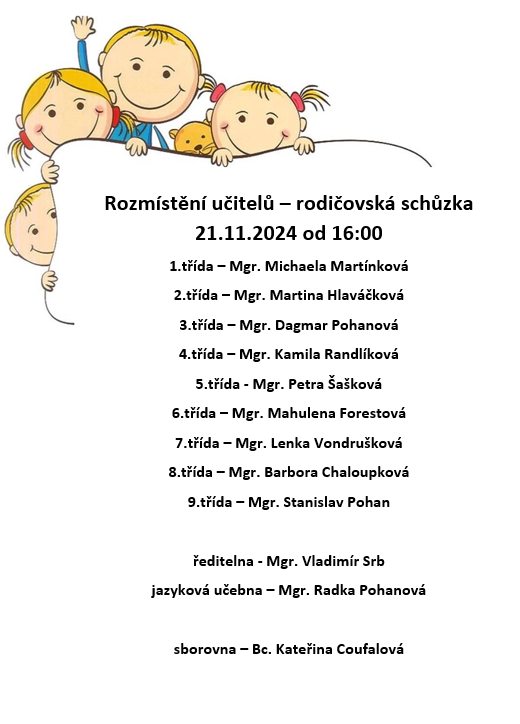 Rozmístění učitelů – rodičovská schůzka
21.11.2024 od 16:00

1.třída – Mgr. Michaela Martínková

2.třída – Mgr. Martina Hlaváčková

3.třída – Mgr. Dagmar Pohanová

4.třída – Mgr. Kamila Randlíková

5.třída - Mgr. Petra Šašková

6.třída – Mgr. Mahulena Forestová

7.třída – Mgr. Lenka Vondrušková

8.třída – Mgr. Barbora Chaloupková

9.třída – Mgr. Stanislav Pohan

ředitelna - Mgr. Vladimír Srb

jazyková učebna – Mgr. Radka Pohanová

sborovna – Bc. Kateřina Coufalová